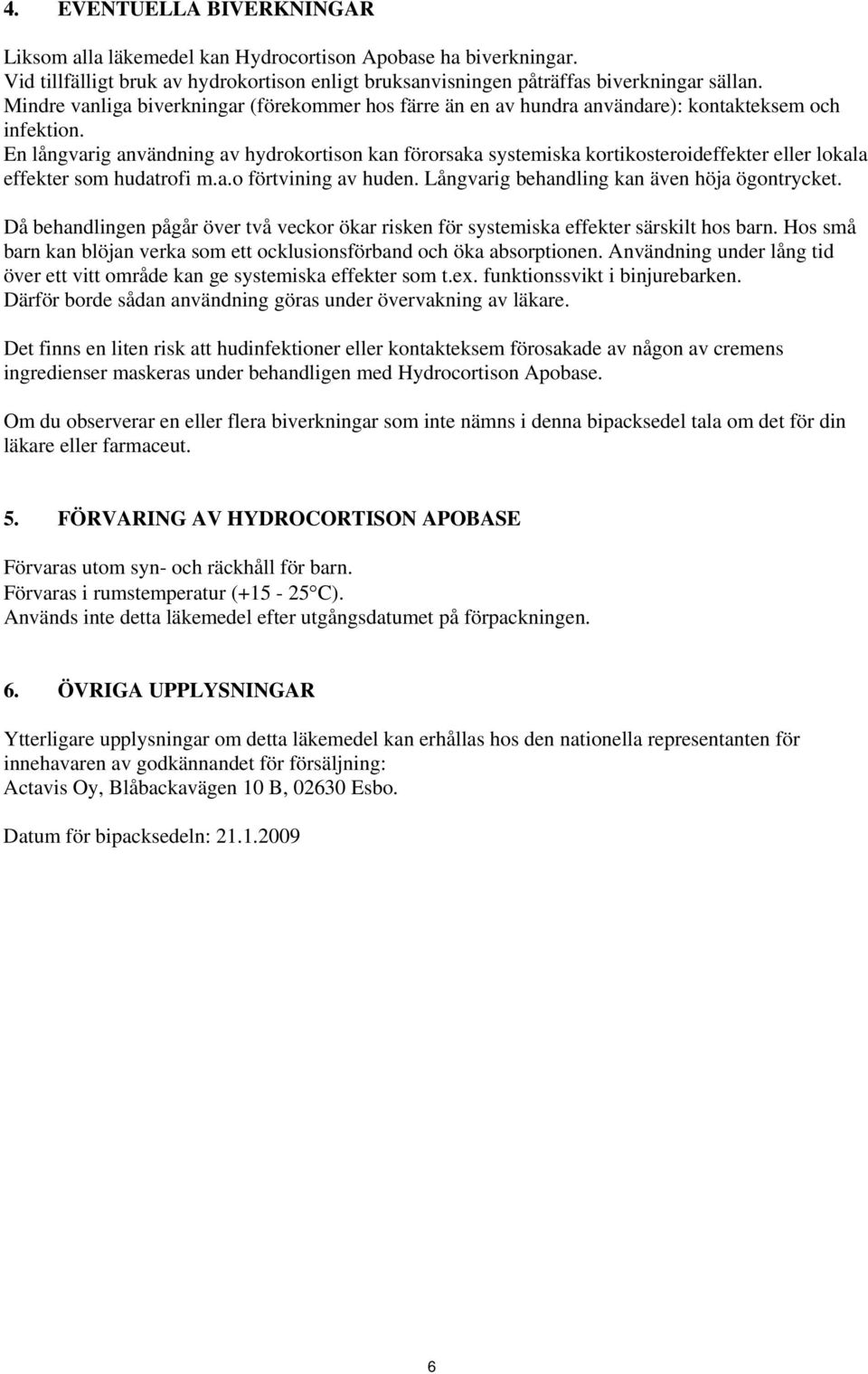 4. EVENTUELLA BIVERKNINGAR

Liksom alla läkemedel kan Hydrocortison Apobase ha biverkningar.
Vid tillfälligt bruk av hydrokortison enligt bruksanvisningen påträffas biverkningar sällan.
Mindre vanliga biverkningar (förekommer hos färre än en av hundra användare): kontakteksem och infektion.
En långvarig användning av hydrokortison kan förorsaka systemiska kortikosteroideffekter eller lokala effekter som hudatrofi m.a.o förtvining av huden. Långvarig behandling kan även höja ögontrycket.

Då behandlingen pågår över två veckor ökar risken för systemiska effekter särskilt hos barn. Hos små barn kan blöjan verka som ett ocklusionsförband och öka absorptionen. Användning under lång tid över ett vitt område kan ge systemiska effekter som t.ex. funktionssvikt i binjurebarken. Därför borde sådan användning göras under övervakning av läkare.

Det finns en liten risk att hudinfektioner eller kontakteksem förosakade av någon av cremens ingredienser maskeras under behandligen med Hydrocortison Apobase.

Om du observerar en eller flera biverkningar som inte nämns i denna bipacksedel tala om det för din läkare eller farmaceut.

5. FÖRVARING AV HYDROCORTISON APOBASE

Förvaras utom syn- och räckhåll för barn.
Förvaras i rumstemperatur (+15 - 25°C).
Används inte detta läkemedel efter utgångsdatumet på förpackningen.

6. ÖVRIGA UPPLYSNINGAR

Ytterligare upplysningar om detta läkemedel kan erhållas hos den nationella representanten för innehavaren av godkännandet för försäljning:
Actavis Oy, Blåbackavägen 10 B, 02630 Esbo.

Datum för bipacksedeln: 21.1.2009

6